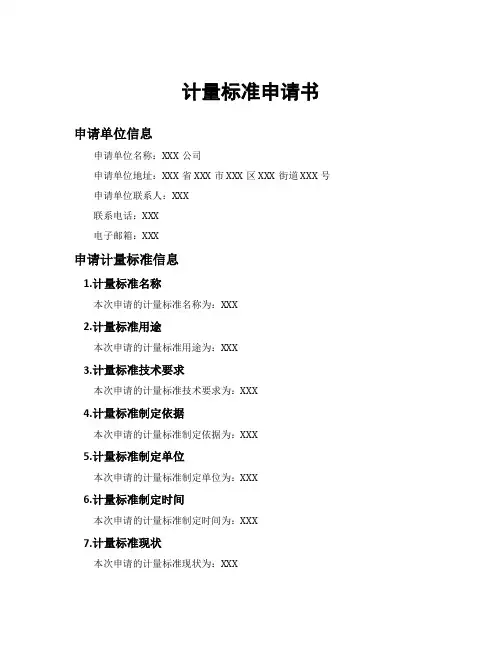 计量标准申请书

申请单位信息

申请单位名称：XXX 公司

申请单位地址：XXX 省 XXX 市 XXX 区 XXX 街道 XXX 号

申请单位联系人：XXX

联系电话：XXX

电子邮箱：XXX

申请计量标准信息

1.计量标准名称

本次申请的计量标准名称为：XXX

2.计量标准用途

本次申请的计量标准用途为：XXX

3.计量标准技术要求

本次申请的计量标准技术要求为：XXX

4.计量标准制定依据

本次申请的计量标准制定依据为：XXX

5.计量标准制定单位

本次申请的计量标准制定单位为：XXX

6.计量标准制定时间

本次申请的计量标准制定时间为：XXX

7.计量标准现状

本次申请的计量标准现状为：XXX